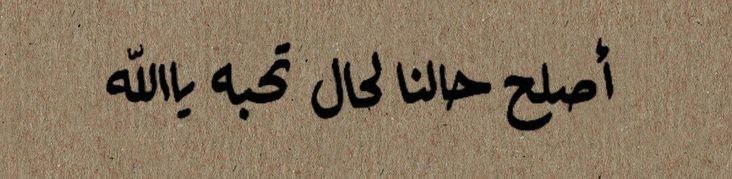 أُصلح حالنا لحال تحبه ياالله